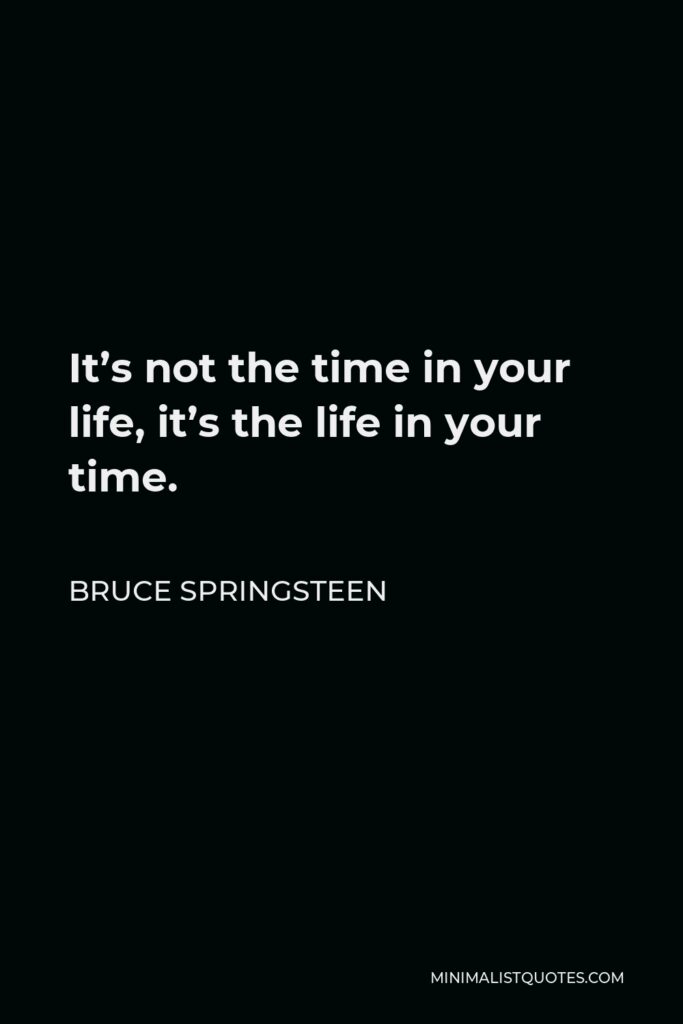 It’s not the time in your life, it’s the life in your time.

BRUCE SPRINGSTEEN

MINIMALISTQUOTES.COM